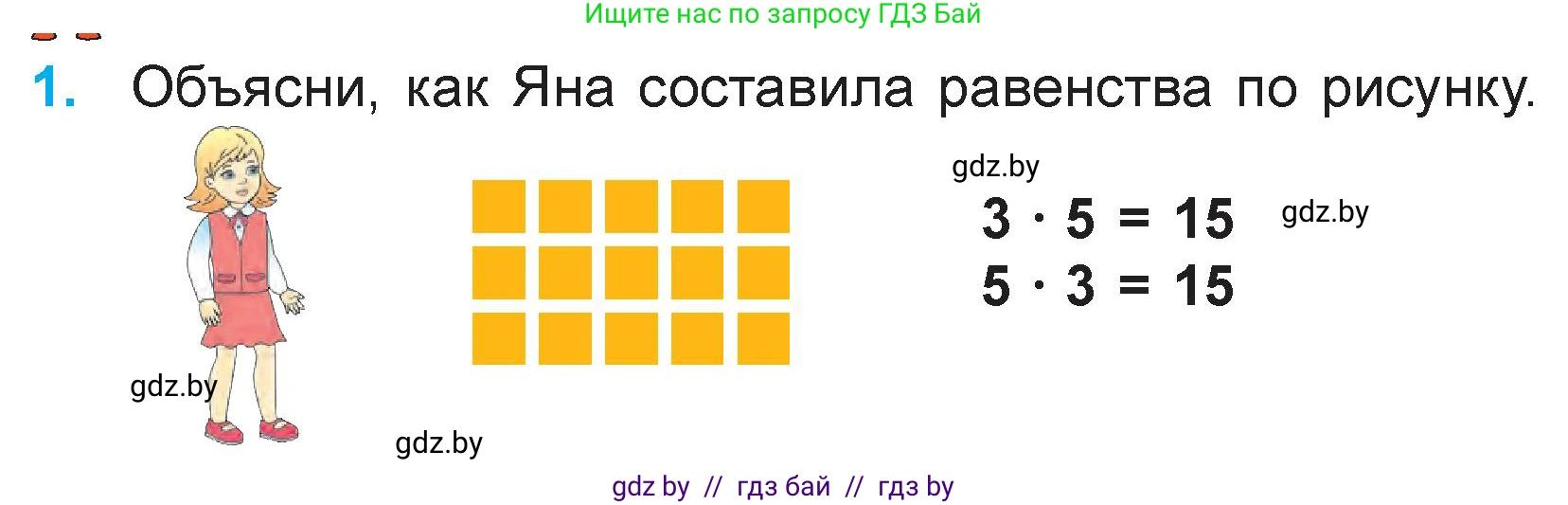 Ищите нас по запросу ГДЗ Бай

1. Объясни, как Яна составила равенства по рисунку.

gdz.by

$3 \cdot 5 = 15$ gdz.by

$5 \cdot 3 = 15$

gdz.by

gdz.by

gdz by // гдз бай // гдз by